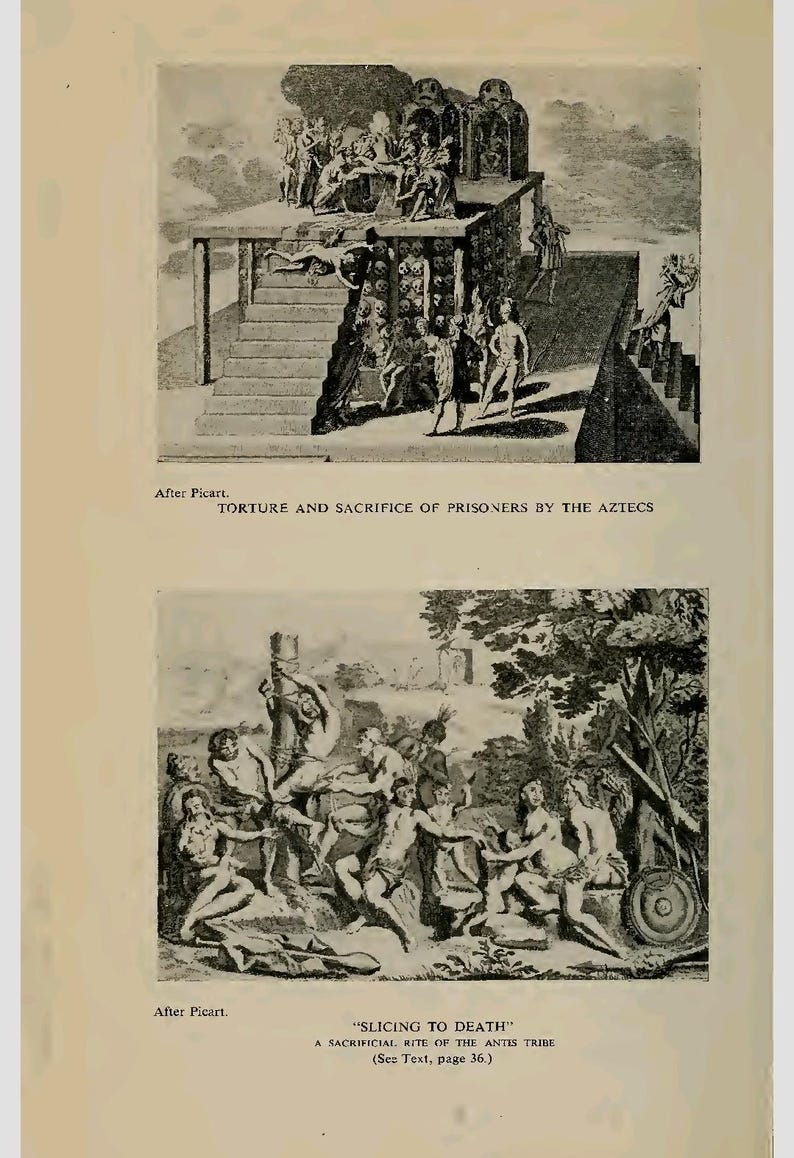 After Picart.
TORTURE AND SACRIFICE OF PRISONERS BY THE AZTECS

After Picart.
"SLICING TO DEATH"
A SACRIFICIAL RITE OF THE ANTIS TRIBE
(See Text, page 36.)